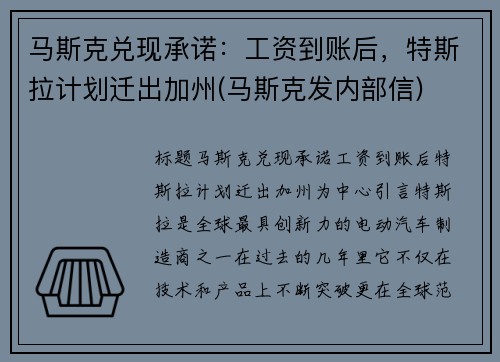 马斯克兑现承诺：工资到账后，特斯拉计划迁出加州(马斯克发内部信)

标题马斯克兑现承诺工资到账后特斯拉计划迁出加州为中心引言特斯拉是全球最具创新力的电动汽车制造商之一在过去的几年里它不仅在技术和产品上不断突破更在全球范